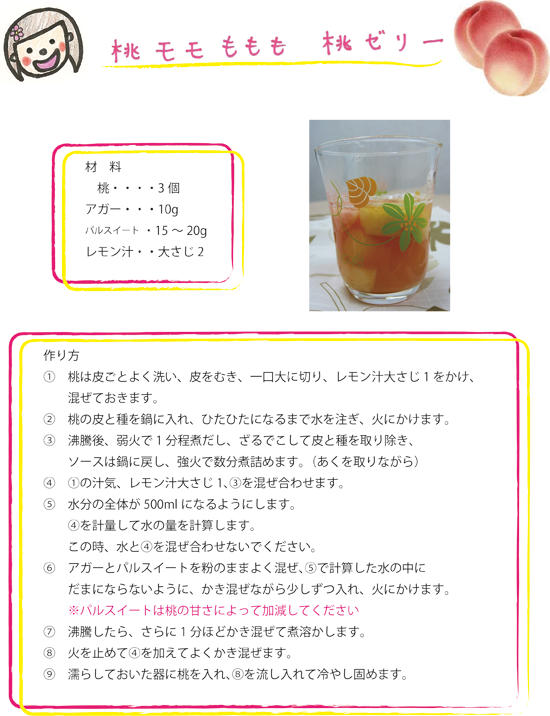 桃 モモ ももも 桃ゼリー

材 料
桃・・・・3個
アガー・・・10g
パルスイート ・15～20g
レモン汁・・大さじ2

作り方
① 桃は皮ごとよく洗い、皮をむき、一口大に切り、レモン汁大さじ1をかけ、混ぜておきます。
② 桃の皮と種を鍋に入れ、ひたひたになるまで水を注ぎ、火にかけます。
③ 沸騰後、弱火で1分程煮だし、ざるでこして皮と種を取り除き、ソースは鍋に戻し、強火で数分煮詰めます。（あくを取りながら）
④ ①の汁気、レモン汁大さじ1、③を混ぜ合わせます。
⑤ 水分の全体が500mlになるようにします。
④を計量して水の量を計算します。
この時、水と④を混ぜ合わせないでください。
⑥ アガーとパルスイートを粉のままよく混ぜ、⑤で計算した水の中にだまにならないように、かき混ぜながら少しずつ入れ、火にかけます。
※パルスイートは桃の甘さによって加減してください
⑦ 沸騰したら、さらに1分ほどかき混ぜて煮溶かします。
⑧ 火を止めて④を加えてよくかき混ぜます。
⑨ 濡らしておいた器に桃を入れ、⑧を流し入れて冷やし固めます。